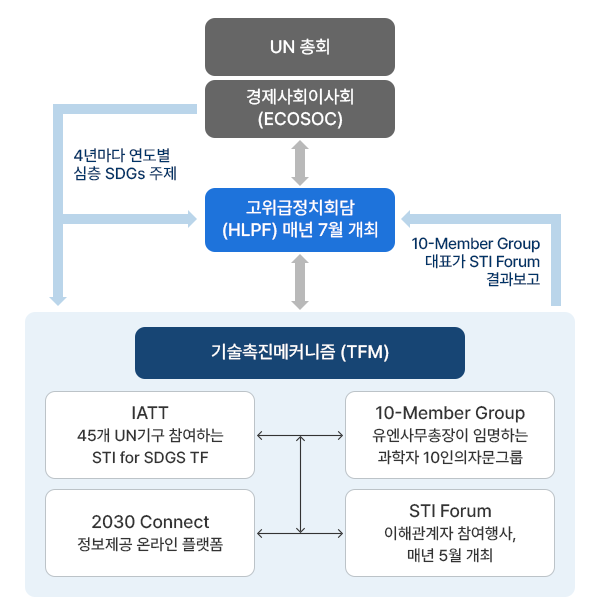 UN 총회

경제사회이사회
(ECOSOC)

4년마다 연도별
심층 SDGs 주제

고위급정치회담
(HLPF) 매년 7월 개최

10-Member Group
대표가 STI Forum
결과보고

기술촉진메커니즘 (TFM)

IATT
45개 UN기구 참여하는
STI for SDGS TF

10-Member Group
유엔사무총장이 임명하는
과학자 10인의자문그룹

2030 Connect
정보제공 온라인 플랫폼

STI Forum
이해관계자 참여행사,
매년 5월 개최